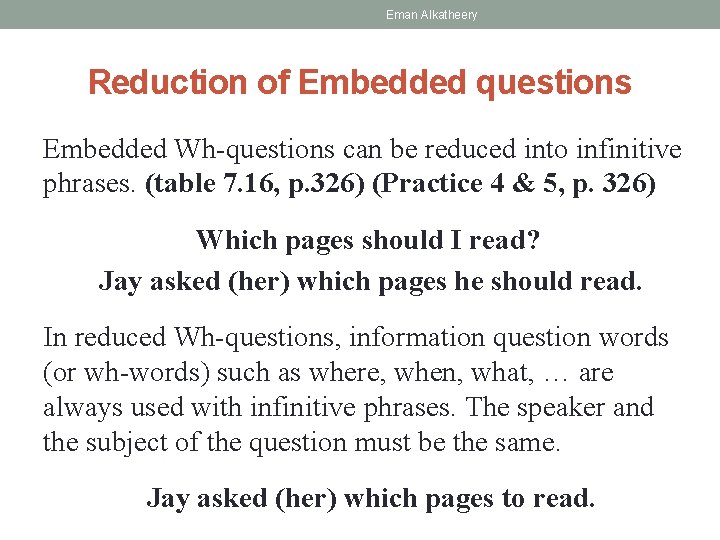 Eman Alkatheery

Reduction of Embedded questions

Embedded Wh-questions can be reduced into infinitive phrases. (table 7.16, p.326) (Practice 4 & 5, p. 326)

Which pages should I read?

Jay asked (her) which pages he should read.

In reduced Wh-questions, information question words (or wh-words) such as where, when, what, … are always used with infinitive phrases. The speaker and the subject of the question must be the same.

Jay asked (her) which pages to read.